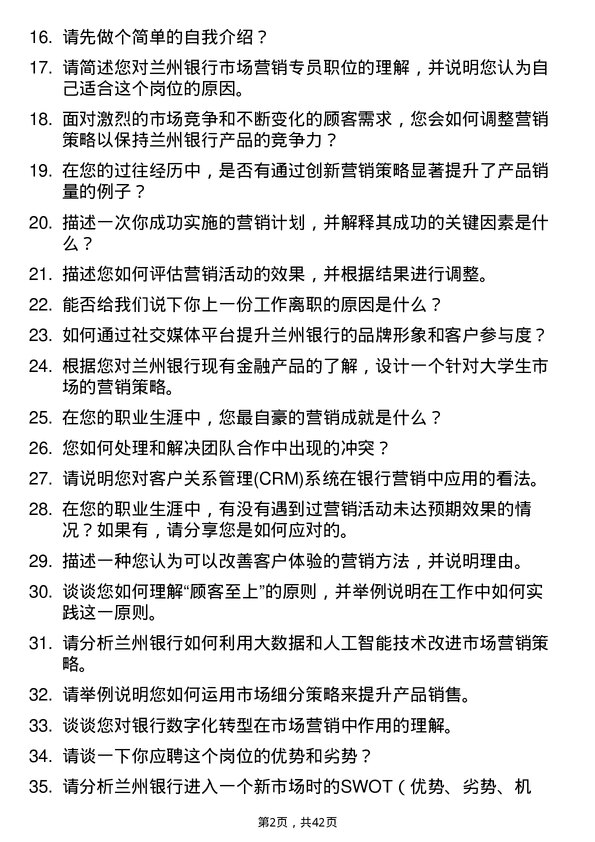 16. 请先做个简单的自我介绍？

17. 请简述您对兰州银行市场营销专员职位的理解，并说明您认为自己适合这个岗位的原因。

18. 面对激烈的市场竞争和不断变化的顾客需求，您会如何调整营销策略以保持兰州银行产品的竞争力？

19. 在您的过往经历中，是否有通过创新营销策略显著提升了产品销量的例子？

20. 描述一次你成功实施的营销计划，并解释其成功的关键因素是什么？

21. 描述您如何评估营销活动的效果，并根据结果进行调整。

22. 能否给我们说下你上一份工作离职的原因是什么？

23. 如何通过社交媒体平台提升兰州银行的品牌形象和客户参与度？

24. 根据您对兰州银行现有金融产品的了解，设计一个针对大学生市场的营销策略。

25. 在您的职业生涯中，您最自豪的营销成就是什么？

26. 您如何处理和解决团队合作中出现的冲突？

27. 请说明您对客户关系管理(CRM)系统在银行营销中应用的看法。

28. 在您的职业生涯中，有没有遇到过营销活动未达预期效果的情况？如果有，请分享您是如何应对的。

29. 描述一种您认为可以改善客户体验的营销方法，并说明理由。

30. 谈谈您如何理解“顾客至上”的原则，并举例说明在工作中如何实践这一原则。

31. 请分析兰州银行如何利用大数据和人工智能技术改进市场营销策略。

32. 请举例说明您如何运用市场细分策略来提升产品销售。

33. 谈谈您对银行数字化转型在市场营销中作用的理解。

34. 请谈一下你应聘这个岗位的优势和劣势？

35. 请分析兰州银行进入一个新市场时的SWOT（优势、劣势、机

第2页，共42页